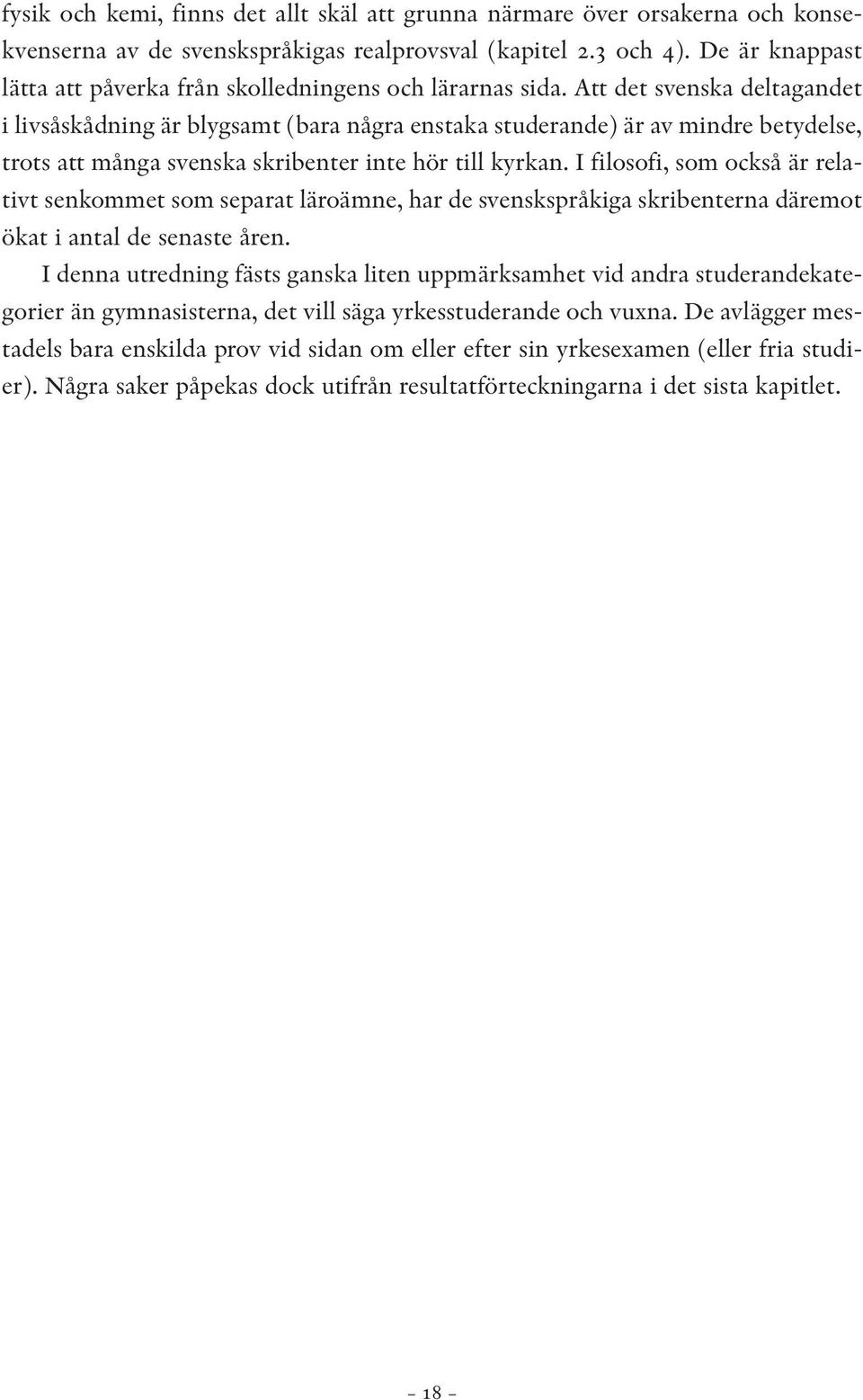 fysik och kemi, finns det allt skäl att grunna närmare över orsakerna och konsekvenserna av de svenskspråkigas realprovsval (kapitel 2.3 och 4). De är knappast lätta att påverka från skolledningens och lärarnas sida. Att det svenska deltagandet i livsåskådning är blygsamt (bara några enstaka studerande) är av mindre betydelse, trots att många svenska skribenter inte hör till kyrkan. I filosofi, som också är relativt senkommet som separat läroämne, har de svenskspråkiga skribenterna däremot ökat i antal de senaste åren.

I denna utredning fästs ganska liten uppmärksamhet vid andra studerandekategorier än gymnasisterna, det vill säga yrkesstuderande och vuxna. De avlägger mestadels bara enskilda prov vid sidan om eller efter sin yrkesexamen (eller fria studier). Några saker påpekas dock utifrån resultatförteckningarna i det sista kapitlet.

– 18 –